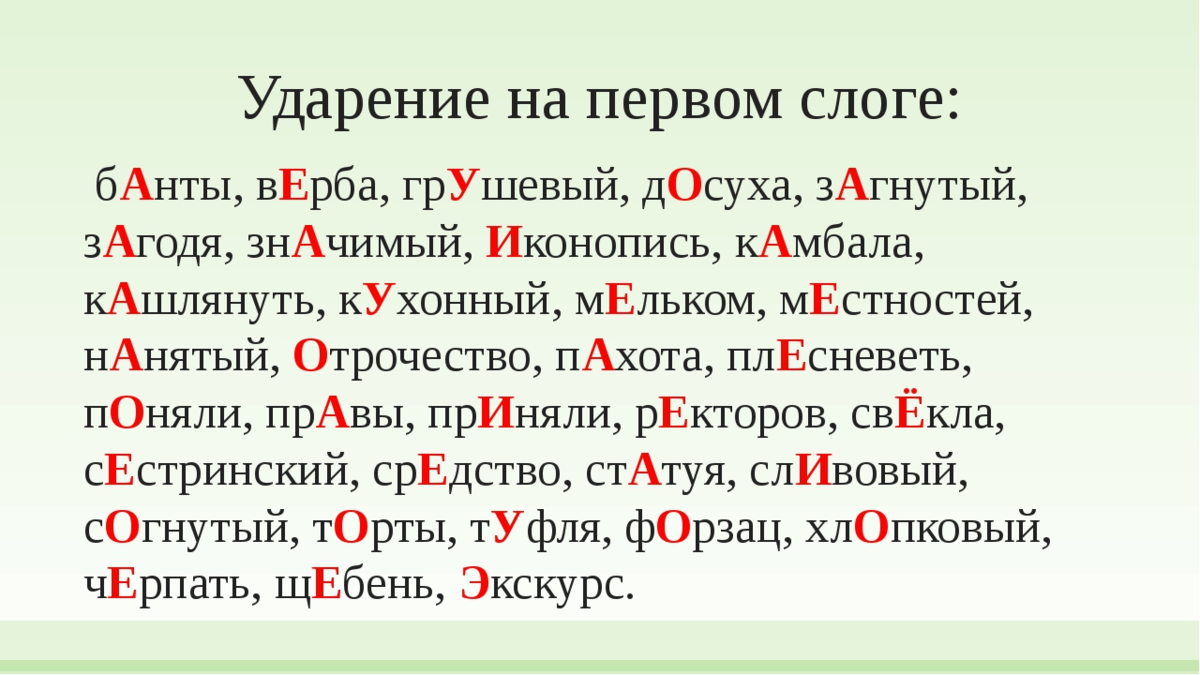 Ударение на первом слоге:

бАнты, вЕрба, грУшевый, дОсуха, зАгнутый, зАгодя, знАчимый, Иконопись, кАмбала, кАшлянуть, кУхонный, мЕльком, мЕстностей, нАнятый, Отрочество, пАхота, плЕсневеть, пОняли, прАвы, прИняли, рЕкторов, свЁкла, сЕстринский, срЕдство, стАтуя, слИвовый, сОгнутый, тОрты, тУфля, фОрзац, хлОпковый, чЕрпать, щЕбень, Экскурс.